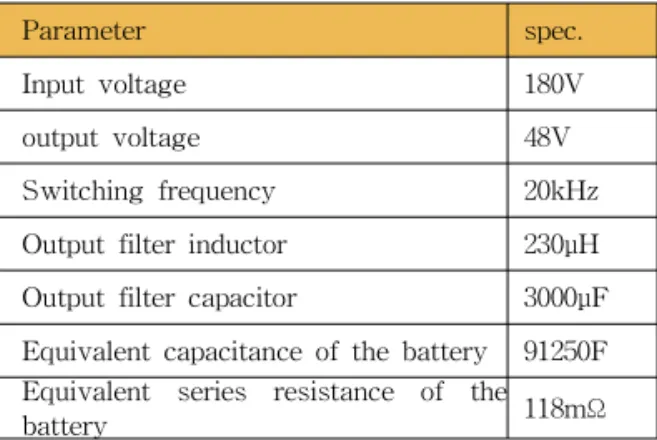 | Parameter | spec. |
|---|---|
| Input voltage | 180V |
| output voltage | 48V |
| Switching frequency | 20kHz |
| Output filter inductor | 230μH |
| Output filter capacitor | 3000μF |
| Equivalent capacitance of the battery | 91250F |
| Equivalent series resistance of the battery | 118mΩ |